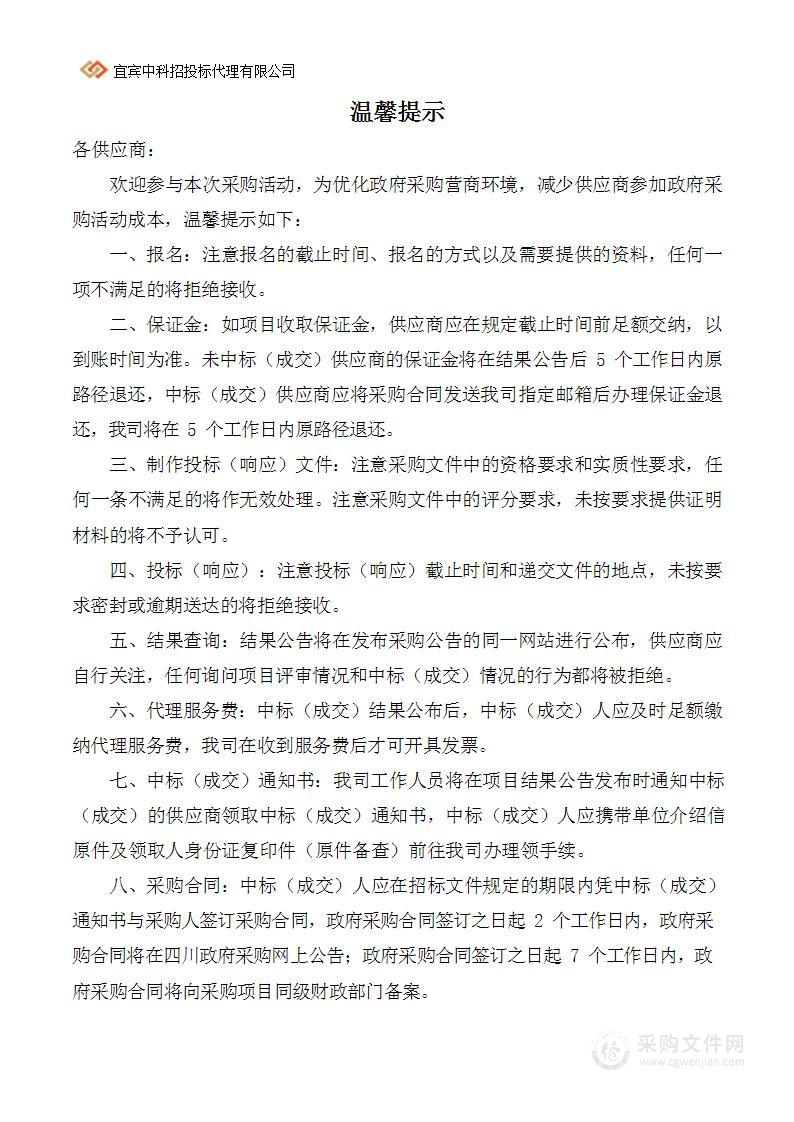 宜宾中科招投标代理有限公司

温馨提示

各供应商：

欢迎参与本次采购活动，为优化政府采购营商环境，减少供应商参加政府采购活动成本，温馨提示如下：

一、报名：注意报名的截止时间、报名的方式以及需要提供的资料，任何一项不满足的将拒绝接收。

二、保证金：如项目收取保证金，供应商应在规定截止时间前足额交纳，以到账时间为准。未中标（成交）供应商的保证金将在结果公告后 5 个工作日内原路径退还，中标（成交）供应商应将采购合同发送我司指定邮箱后办理保证金退还，我司将在 5 个工作日内原路径退还。

三、制作投标（响应）文件：注意采购文件中的资格要求和实质性要求，任何一条不满足的将作无效处理。注意采购文件中的评分要求，未按要求提供证明材料的将不予认可。

四、投标（响应）：注意投标（响应）截止时间和递交文件的地点，未按要求密封或逾期送达的将拒绝接收。

五、结果查询：结果公告将在发布采购公告的同一网站进行公布，供应商应自行关注，任何询问项目评审情况和中标（成交）情况的行为都将被拒绝。

六、代理服务费：中标（成交）结果公布后，中标（成交）人应及时足额缴纳代理服务费，我司在收到服务费后才可开具发票。

七、中标（成交）通知书：我司工作人员将在项目结果公告发布时通知中标（成交）的供应商领取中标（成交）通知书，中标（成交）人应携带单位介绍信原件及领取人身份证复印件（原件备查）前往我司办理领手续。

八、采购合同：中标（成交）人应在招标文件规定的期限内凭中标（成交）通知书与采购人签订采购合同，政府采购合同签订之日起 2 个工作日内，政府采购合同将在四川政府采购网上公告；政府采购合同签订之日起 7 个工作日内，政府采购合同将向采购项目同级财政部门备案。

采购文件网
www.cgwenjian.com